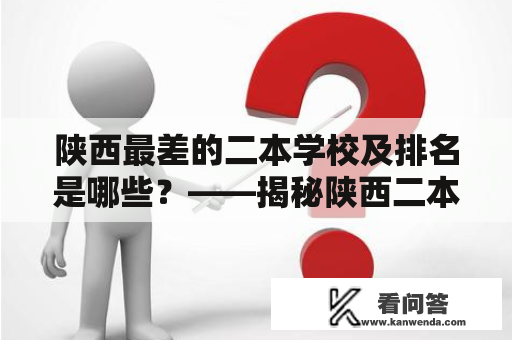 陕西最差的二本学校及排名是哪些？——揭秘陕西二本

看问答
www.kanwenda.com